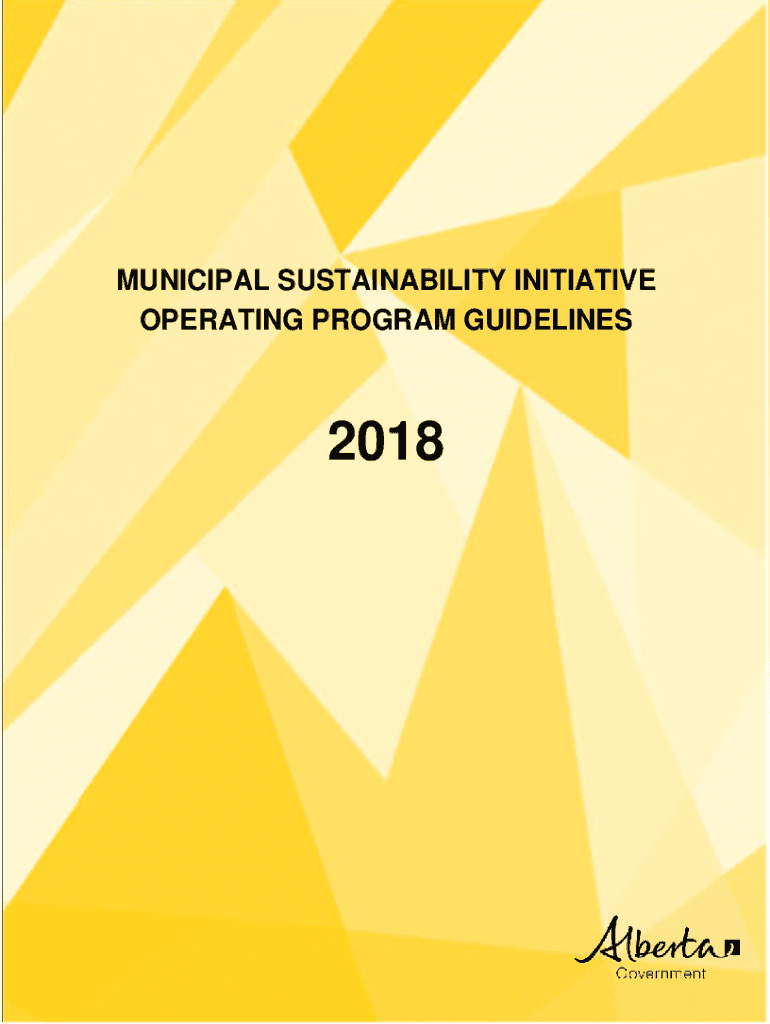 MUNICIPAL SUSTAINABILITY INITIATIVE
OPERATING PROGRAM GUIDELINES

2018

Alberta
Government